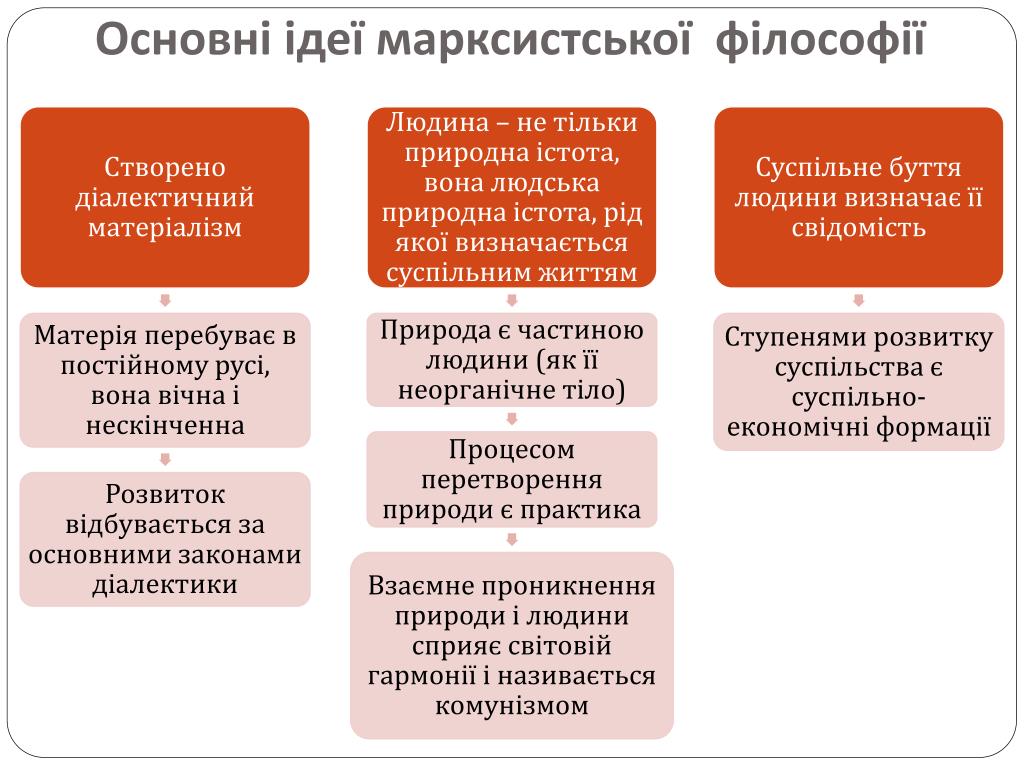 Основні ідеї марксистської філософії

Створено діалектичний матеріалізм

Матерія перебуває в постійному русі, вона вічна і нескінченна

Розвиток відбувається за основними законами діалектики

Людина – не тільки природна істота, вона людська природна істота, рід якої визначається суспільним життям

Природа є частиною людини (як її неорганічне тіло)

Процесом перетворення природи є практика

Взаємне проникнення природи і людини сприяє світовій гармонії і називається комунізмом

Суспільне буття людини визначає її свідомість

Ступенями розвитку суспільства є суспільно-економічні формації